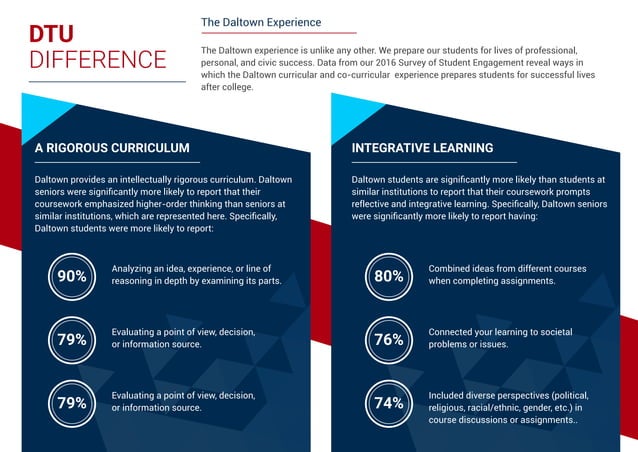 DTU
DIFFERENCE

The Daltown Experience

The Daltown experience is unlike any other. We prepare our students for lives of professional, personal, and civic success. Data from our 2016 Survey of Student Engagement reveal ways in which the Daltown curricular and co-curricular experience prepares students for successful lives after college.

A RIGOROUS CURRICULUM

Daltown provides an intellectually rigorous curriculum. Daltown seniors were significantly more likely to report that their coursework emphasized higher-order thinking than seniors at similar institutions, which are represented here. Specifically, Daltown students were more likely to report:

90%
Analyzing an idea, experience, or line of reasoning in depth by examining its parts.

79%
Evaluating a point of view, decision, or information source.

79%
Evaluating a point of view, decision, or information source.

INTEGRATIVE LEARNING

Daltown students are significantly more likely than students at similar institutions to report that their coursework prompts reflective and integrative learning. Specifically, Daltown seniors were significantly more likely to report having:

80%
Combined ideas from different courses when completing assignments.

76%
Connected your learning to societal problems or issues.

74%
Included diverse perspectives (political, religious, racial/ethnic, gender, etc.) in course discussions or assignments..